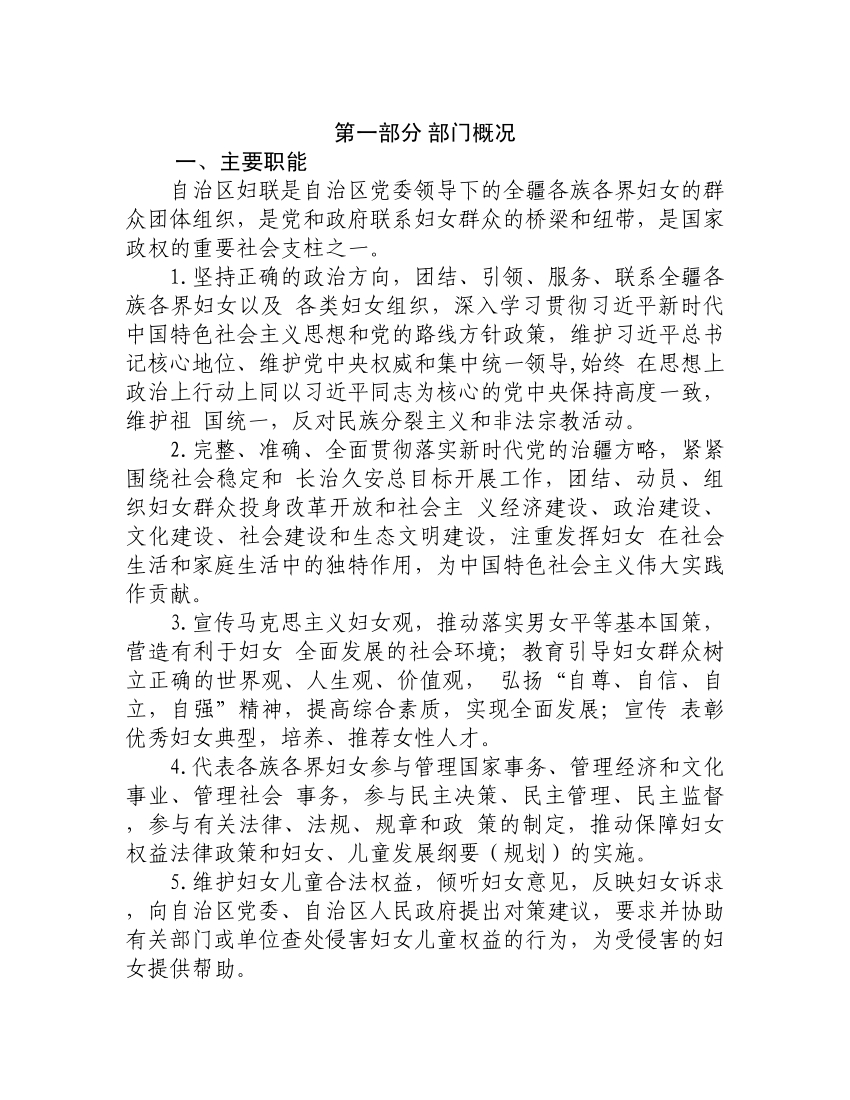 第一部分 部门概况

一、主要职能

自治区妇联是自治区党委领导下的全疆各族各界妇女的群众团体组织，是党和政府联系妇女群众的桥梁和纽带，是国家政权的重要社会支柱之一。

1. 坚持正确的政治方向，团结、引领、服务、联系全疆各族各界妇女以及 各类妇女组织，深入学习贯彻习近平新时代中国特色社会主义思想和党的路线方针政策，维护习近平总书记核心地位、维护党中央权威和集中统一领导,始终 在思想上政治上行动上同以习近平同志为核心的党中央保持高度一致，维护祖 国统一，反对民族分裂主义和非法宗教活动。

2. 完整、准确、全面贯彻落实新时代党的治疆方略，紧紧围绕社会稳定和 长治久安总目标开展工作，团结、动员、组织妇女群众投身改革开放和社会主 义经济建设、政治建设、文化建设、社会建设和生态文明建设，注重发挥妇女 在社会生活和家庭生活中的独特作用，为中国特色社会主义伟大实践作贡献。

3. 宣传马克思主义妇女观，推动落实男女平等基本国策，营造有利于妇女 全面发展的社会环境；教育引导妇女群众树立正确的世界观、人生观、价值观， 弘扬“自尊、自信、自立，自强”精神，提高综合素质，实现全面发展；宣传 表彰优秀妇女典型，培养、推荐女性人才。

4. 代表各族各界妇女参与管理国家事务、管理经济和文化事业、管理社会 事务，参与民主决策、民主管理、民主监督，参与有关法律、法规、规章和政 策的制定，推动保障妇女权益法律政策和妇女、儿童发展纲要（规划）的实施。

5. 维护妇女儿童合法权益，倾听妇女意见，反映妇女诉求，向自治区党委、自治区人民政府提出对策建议，要求并协助有关部门或单位查处侵害妇女儿童权益的行为，为受侵害的妇女提供帮助。